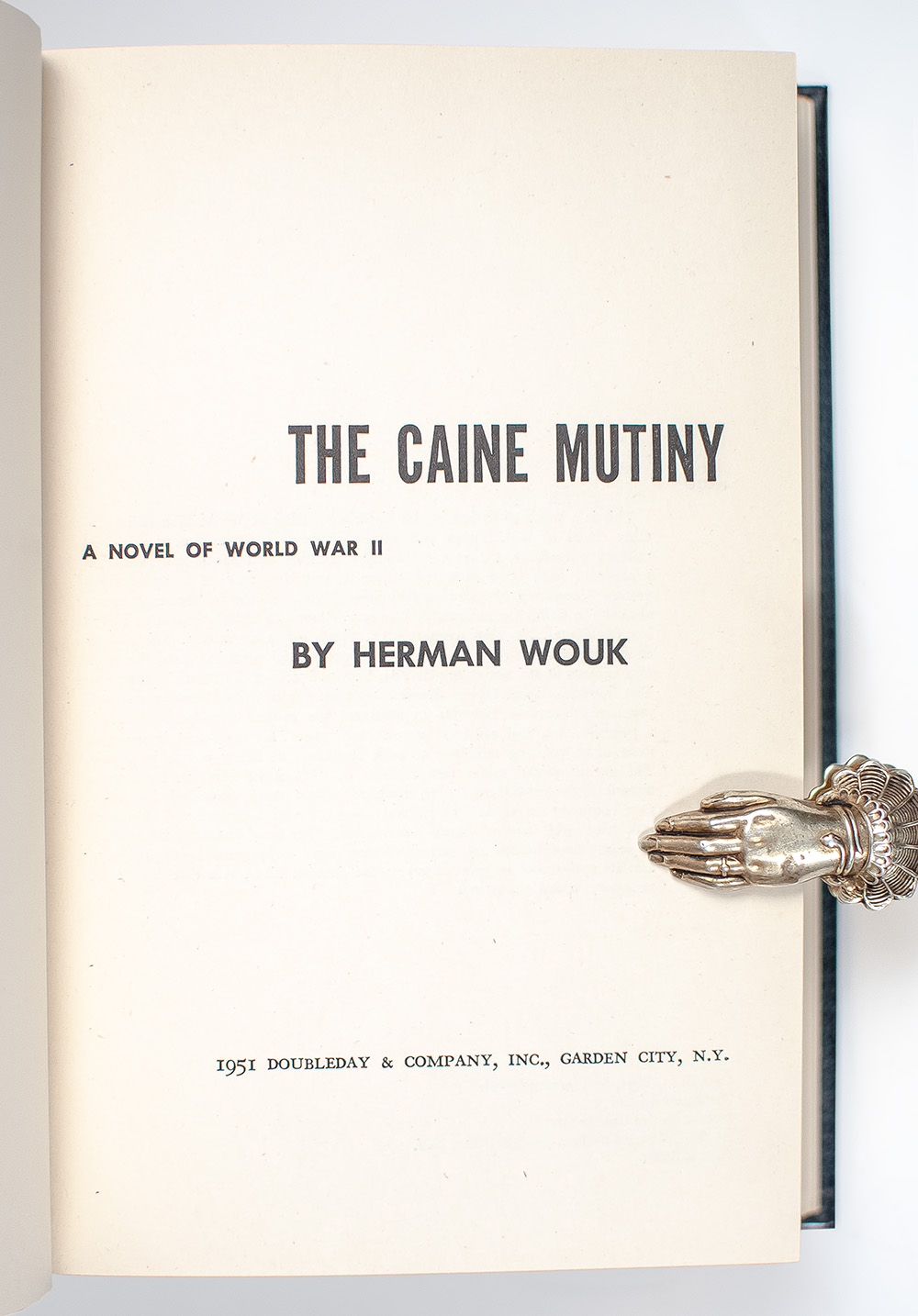 THE CAINE MUTINY

A NOVEL OF WORLD WAR II

BY HERMAN WOUK

1951 DOUBLEDAY & COMPANY, INC., GARDEN CITY, N.Y.